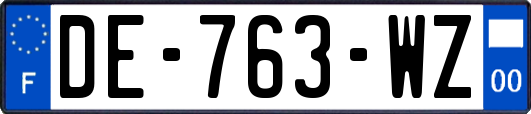 F
DE-763-WZ
00